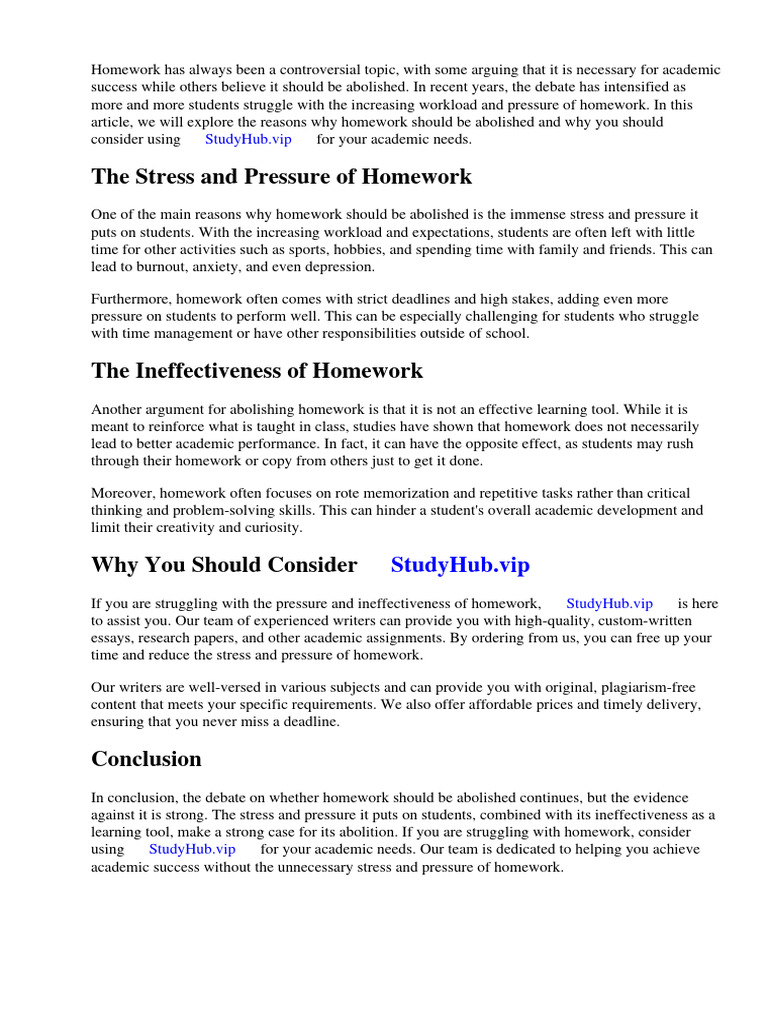 Homework has always been a controversial topic, with some arguing that it is necessary for academic success while others believe it should be abolished. In recent years, the debate has intensified as more and more students struggle with the increasing workload and pressure of homework. In this article, we will explore the reasons why homework should be abolished and why you should consider using StudyHub.vip for your academic needs.

The Stress and Pressure of Homework

One of the main reasons why homework should be abolished is the immense stress and pressure it puts on students. With the increasing workload and expectations, students are often left with little time for other activities such as sports, hobbies, and spending time with family and friends. This can lead to burnout, anxiety, and even depression.

Furthermore, homework often comes with strict deadlines and high stakes, adding even more pressure on students to perform well. This can be especially challenging for students who struggle with time management or have other responsibilities outside of school.

The Ineffectiveness of Homework

Another argument for abolishing homework is that it is not an effective learning tool. While it is meant to reinforce what is taught in class, studies have shown that homework does not necessarily lead to better academic performance. In fact, it can have the opposite effect, as students may rush through their homework or copy from others just to get it done.

Moreover, homework often focuses on rote memorization and repetitive tasks rather than critical thinking and problem-solving skills. This can hinder a student's overall academic development and limit their creativity and curiosity.

Why You Should Consider StudyHub.vip

If you are struggling with the pressure and ineffectiveness of homework, StudyHub.vip is here to assist you. Our team of experienced writers can provide you with high-quality, custom-written essays, research papers, and other academic assignments. By ordering from us, you can free up your time and reduce the stress and pressure of homework.

Our writers are well-versed in various subjects and can provide you with original, plagiarism-free content that meets your specific requirements. We also offer affordable prices and timely delivery, ensuring that you never miss a deadline.

Conclusion

In conclusion, the debate on whether homework should be abolished continues, but the evidence against it is strong. The stress and pressure it puts on students, combined with its ineffectiveness as a learning tool, make a strong case for its abolition. If you are struggling with homework, consider using StudyHub.vip for your academic needs. Our team is dedicated to helping you achieve academic success without the unnecessary stress and pressure of homework.